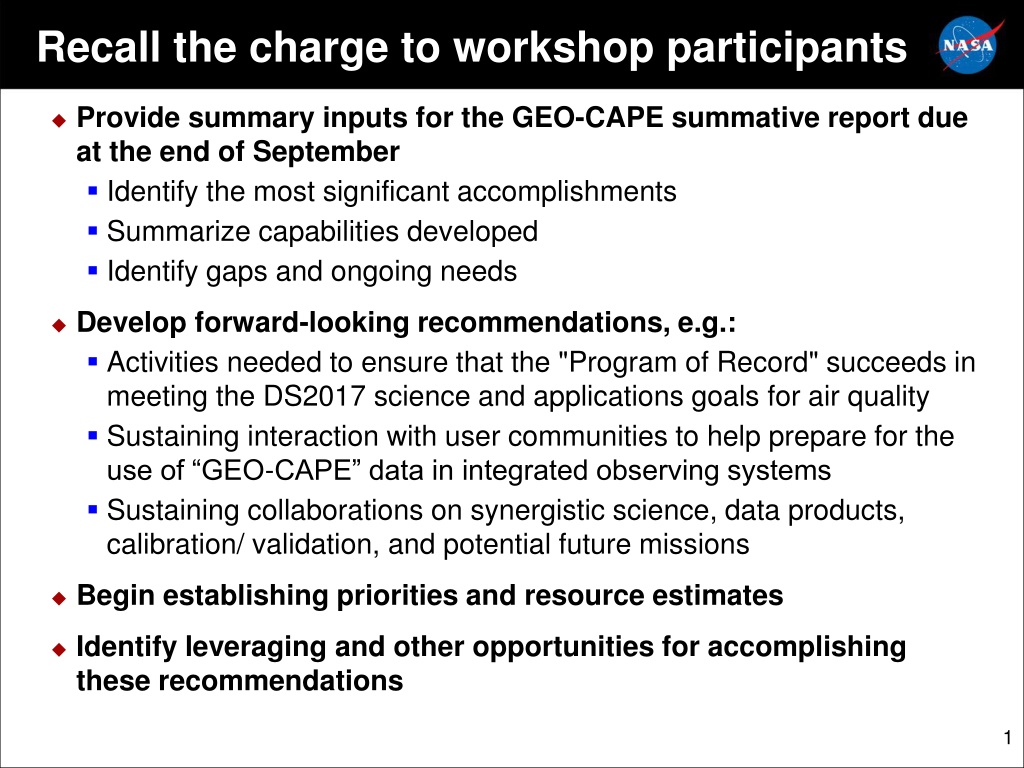 Recall the charge to workshop participants

NASA

Provide summary inputs for the GEO-CAPE summative report due at the end of September

Identify the most significant accomplishments

Summarize capabilities developed

Identify gaps and ongoing needs

Develop forward-looking recommendations, e.g.:

Activities needed to ensure that the "Program of Record" succeeds in meeting the DS2017 science and applications goals for air quality

Sustaining interaction with user communities to help prepare for the use of “GEO-CAPE” data in integrated observing systems

Sustaining collaborations on synergistic science, data products, calibration/ validation, and potential future missions

Begin establishing priorities and resource estimates

Identify leveraging and other opportunities for accomplishing these recommendations

1